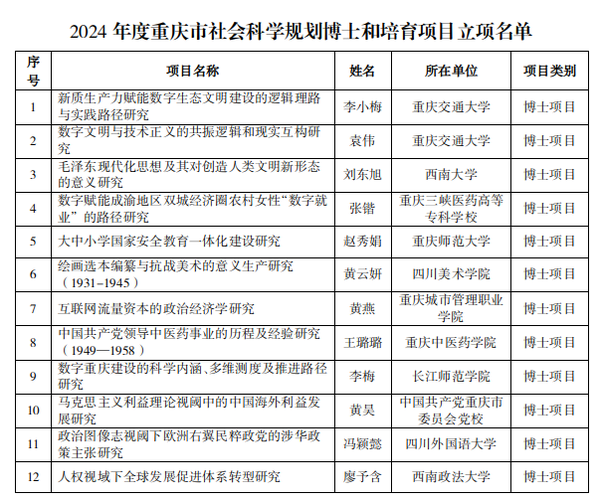 2024 年度重庆市社会科学规划博士和培育项目立项名单

| 序号 | 项目名称 | 姓名 | 所在单位 | 项目类别 |
|---|---|---|---|---|
| 1 | 新质生产力赋能数字生态文明建设的逻辑理路与实践路径研究 | 李小梅 | 重庆交通大学 | 博士项目 |
| 2 | 数字文明与技术正义的共振逻辑和现实互构研究 | 袁伟 | 重庆交通大学 | 博士项目 |
| 3 | 毛泽东现代化思想及其对创造人类文明新形态的意义研究 | 刘东旭 | 西南大学 | 博士项目 |
| 4 | 数字赋能成渝地区双城经济圈农村女性“数字就业”的路径研究 | 张锴 | 重庆三峡医药高等专科学校 | 博士项目 |
| 5 | 大中小学国家安全教育一体化建设研究 | 赵秀娟 | 重庆师范大学 | 博士项目 |
| 6 | 绘画选本编纂与抗战美术的意义生产研究（1931–1945） | 黄云妍 | 四川美术学院 | 博士项目 |
| 7 | 互联网流量资本的政治经济学研究 | 黄燕 | 重庆城市管理职业学院 | 博士项目 |
| 8 | 中国共产党领导中医药事业的历程及经验研究（1949—1958） | 王璐璐 | 重庆中医药学院 | 博士项目 |
| 9 | 数字重庆建设的科学内涵、多维测度及推进路径研究 | 李梅 | 长江师范学院 | 博士项目 |
| 10 | 马克思主义利益理论视阈中的中国海外利益发展研究 | 黄昊 | 中国共产党重庆市委员会党校 | 博士项目 |
| 11 | 政治图像志视阈下欧洲右翼民粹政党的涉华政策主张研究 | 冯颖懿 | 四川外国语大学 | 博士项目 |
| 12 | 人权视域下全球发展促进体系转型研究 | 廖予含 | 西南政法大学 | 博士项目 |